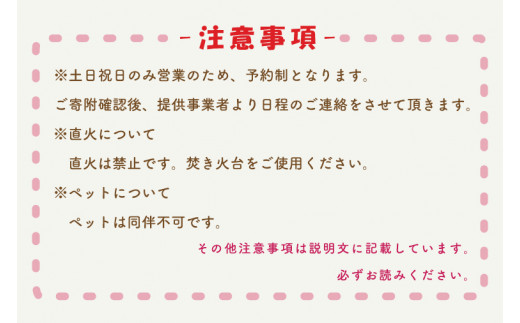 -注意事項-

※土日祝日のみ営業のため、予約制となります。

ご寄附確認後、提供事業者より日程のご連絡をさせて頂きます。

※直火について

直火は禁止です。焚き火台をご使用ください。

※ペットについて

ペットは同伴不可です。

その他注意事項は説明文に記載しています。

必ずお読みください。